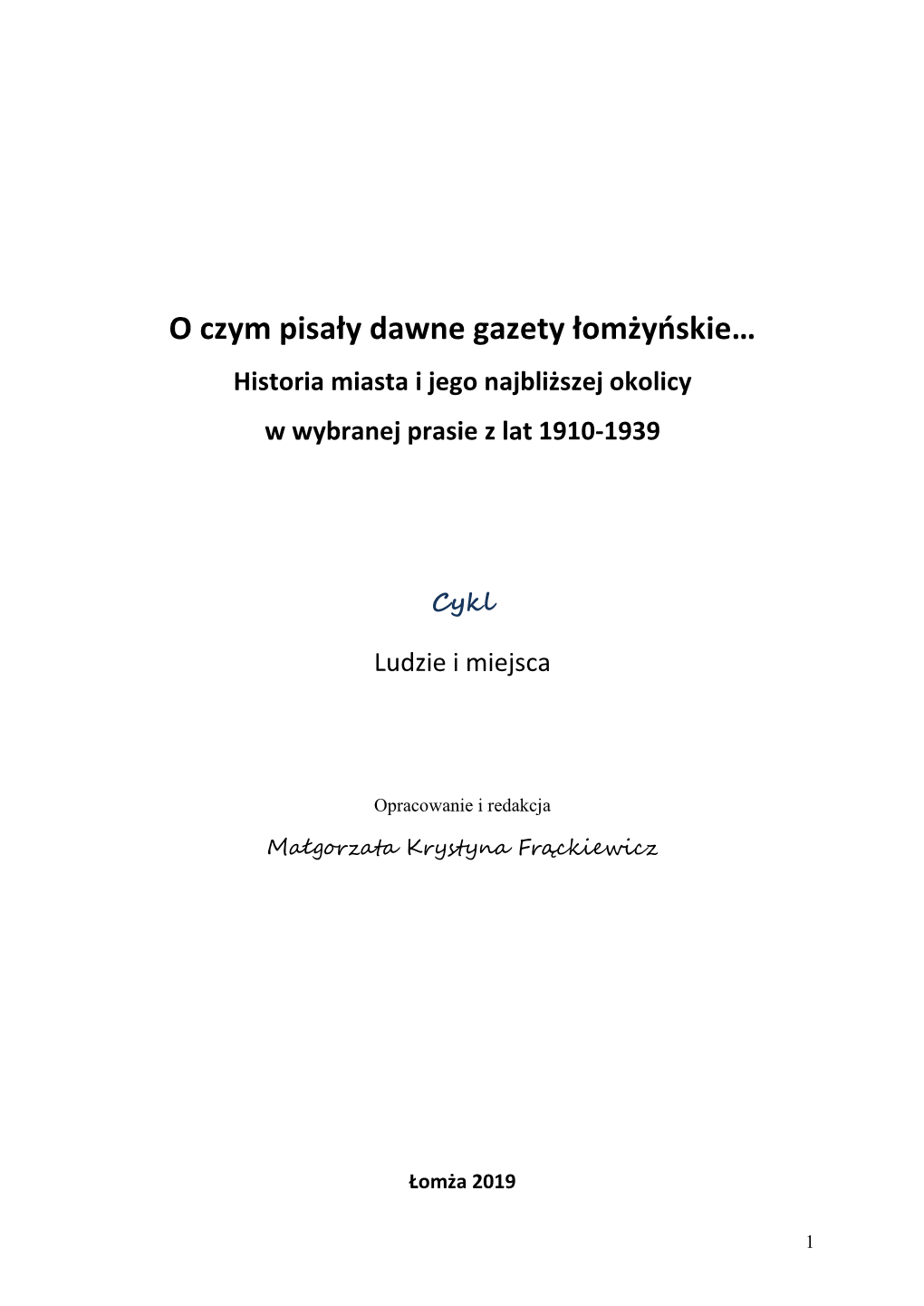 O czym pisały dawne gazety łomżyńskie…

Historia miasta i jego najbliższej okolicy
w wybranej prasie z lat 1910-1939

Cykl

Ludzie i miejsca

Opracowanie i redakcja

Małgorzata Krystyna Frąckiewicz

Łomża 2019

1